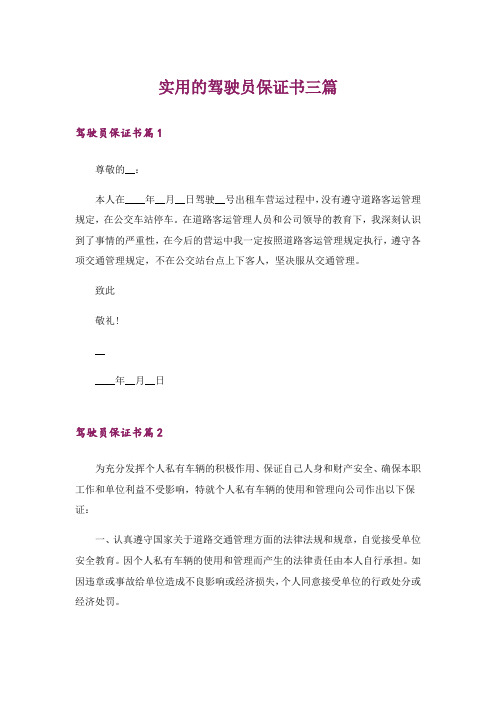 实用的驾驶员保证书三篇

驾驶员保证书篇1

尊敬的__：

本人在____年__月__日驾驶__号出租车营运过程中，没有遵守道路客运管理规定，在公交车站停车。在道路客运管理人员和公司领导的教育下，我深刻认识到了事情的严重性，在今后的营运中我一定按照道路客运管理规定执行，遵守各项交通管理规定，不在公交站台点上下客人，坚决服从交通管理。

致此

敬礼！

__

____年__月__日

驾驶员保证书篇2

为充分发挥个人私有车辆的积极作用、保证自己人身和财产安全、确保本职工作和单位利益不受影响，特就个人私有车辆的使用和管理向公司作出以下保证：

一、认真遵守国家关于道路交通管理方面的法律法规和规章，自觉接受单位安全教育。因个人私有车辆的使用和管理而产生的法律责任由本人自行承担。如因违章或事故给单位造成不良影响或经济损失，个人同意接受单位的行政处分或经济处罚。